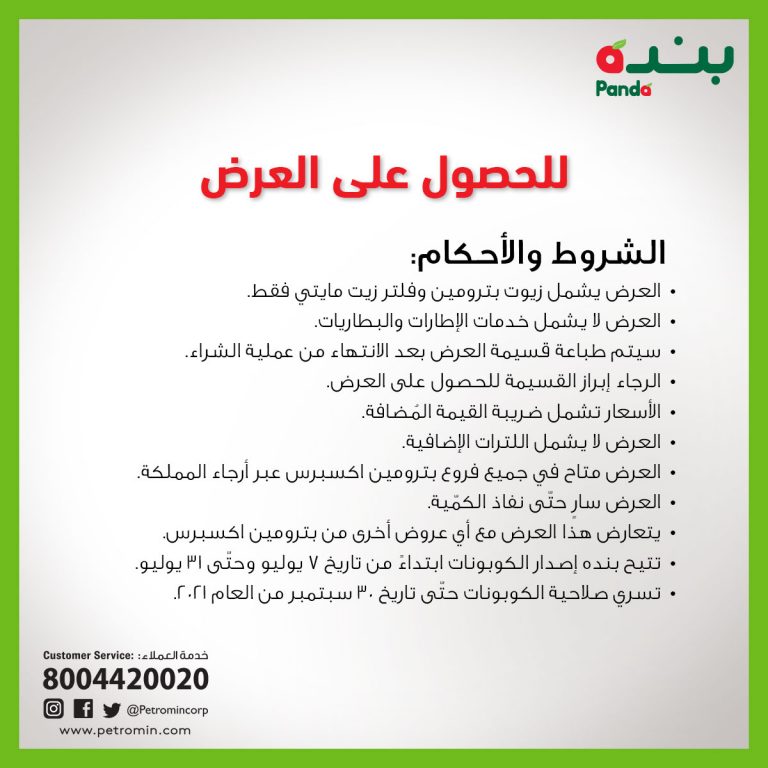 بنده
Panda

للحصول على العرض

الشروط والأحكام:

• العرض يشمل زيوت بترومين وفلتر زيت مايتي فقط.
• العرض لا يشمل خدمات الإطارات والبطاريات.
• سيتم طباعة قسيمة العرض بعد الانتهاء من عملية الشراء.
• الرجاء إبراز القسيمة للحصول على العرض.
• الأسعار تشمل ضريبة القيمة المُضافة.
• العرض لا يشمل اللترات الإضافية.
• العرض متاح في جميع فروع بترومين اكسبرس عبر أرجاء المملكة.
• العرض سارٍ حتّى نفاذ الكمّية.
• يتعارض هذا العرض مع أي عروض أخرى من بترومين اكسبرس.
• تتيح بنده إصدار الكوبونات ابتداءً من تاريخ ٧ يوليو وحتّى ٣١ يوليو.
• تسري صلاحية الكوبونات حتّى تاريخ ٣٠ سبتمبر من العام ٢٠٢١.

Customer Service: خدمة العملاء:
8004420020
@Petromincorp
www.petromin.com